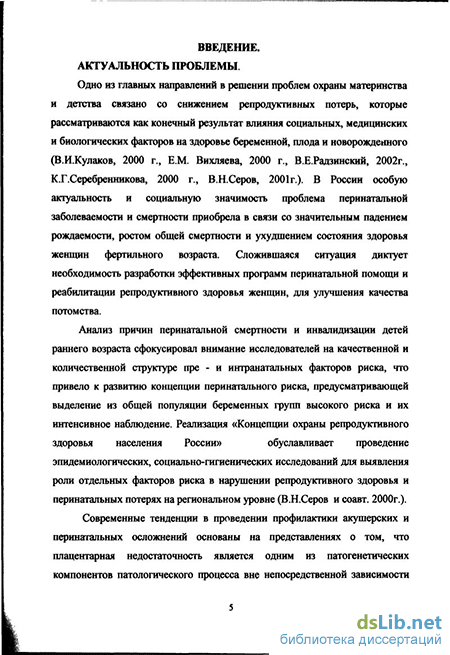 ВВЕДЕНИЕ.

АКТУАЛЬНОСТЬ ПРОБЛЕМЫ.

Одно из главных направлений в решении проблем охраны материнства и детства связано со снижением репродуктивных потерь, которые рассматриваются как конечный результат влияния социальных, медицинских и биологических факторов на здоровье беременной, плода и новорожденного (В.И.Кулаков, 2000 г., Е.М. Вихляева, 2000 г., В.Е.Радзинский, 2002г., К.Г.Серебренникова, 2000 г., В.Н.Серов, 2001г.). В России особую актуальность и социальную значимость проблема перинатальной заболеваемости и смертности приобрела в связи со значительным падением рождаемости, ростом общей смертности и ухудшением состояния здоровья женщин фертильного возраста. Сложившаяся ситуация диктует необходимость разработки эффективных программ перинатальной помощи и реабилитации репродуктивного здоровья женщин, для улучшения качества потомства.

Анализ причин перинатальной смертности и инвалидизации детей раннего возраста сфокусировал внимание исследователей на качественной и количественной структуре пре - и интранатальных факторов риска, что привело к развитию концепции перинатального риска, предусматривающей выделение из общей популяции беременных групп высокого риска и их интенсивное наблюдение. Реализация «Концепции охраны репродуктивного здоровья населения России» обуславливает проведение эпидемиологических, социально-гигиенических исследований для выявления роли отдельных факторов риска в нарушении репродуктивного здоровья и перинатальных потерях на региональном уровне (В.Н.Серов и соавт. 2000г.).

Современные тенденции в проведении профилактики акушерских и перинатальных осложнений основаны на представлениях о том, что плацентарная недостаточность является одним из патогенетических компонентов патологического процесса вне непосредственной зависимости

5

dsLib.net
библиотека диссертаций